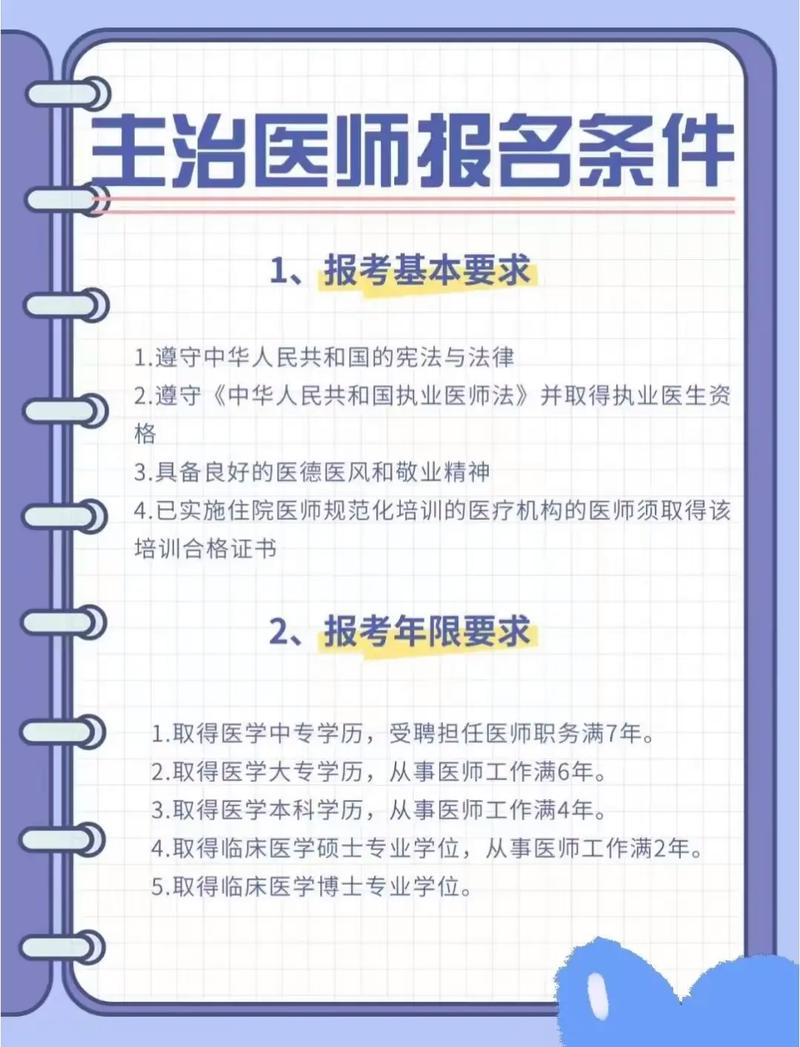 主治医师报名条件

1、报考基本要求

1.遵守中华人民共和国的宪法与法律
2.遵守《中华人民共和国执业医师法》并取得执业医生资格
3.具备良好的医德医风和敬业精神
4.已实施住院医师规范化培训的医疗机构的医师须取得该培训合格证书

2、报考年限要求

1.取得医学中专学历，受聘担任医师职务满7年。
2.取得医学大专学历，从事医师工作满6年。
3.取得医学本科学历，从事医师工作满4年。
4.取得临床医学硕士专业学位，从事医师工作满2年。
5.取得临床医学博士专业学位。